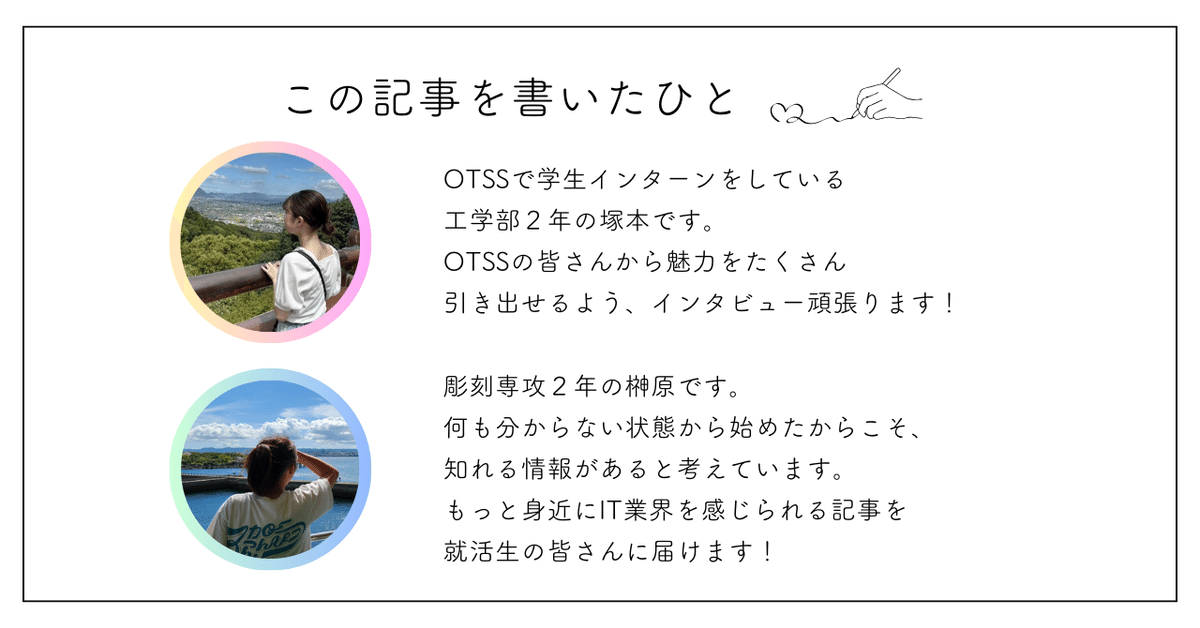 この記事を書いたひと

OTSSで学生インターンをしている
工学部２年の塚本です。
OTSSの皆さんから魅力をたくさん
引き出せるよう、インタビュー頑張ります！

彫刻専攻２年の榊原です。
何も分からない状態から始めたからこそ、
知れる情報があると考えています。
もっと身近にIT業界を感じられる記事を
就活生の皆さんに届けます！